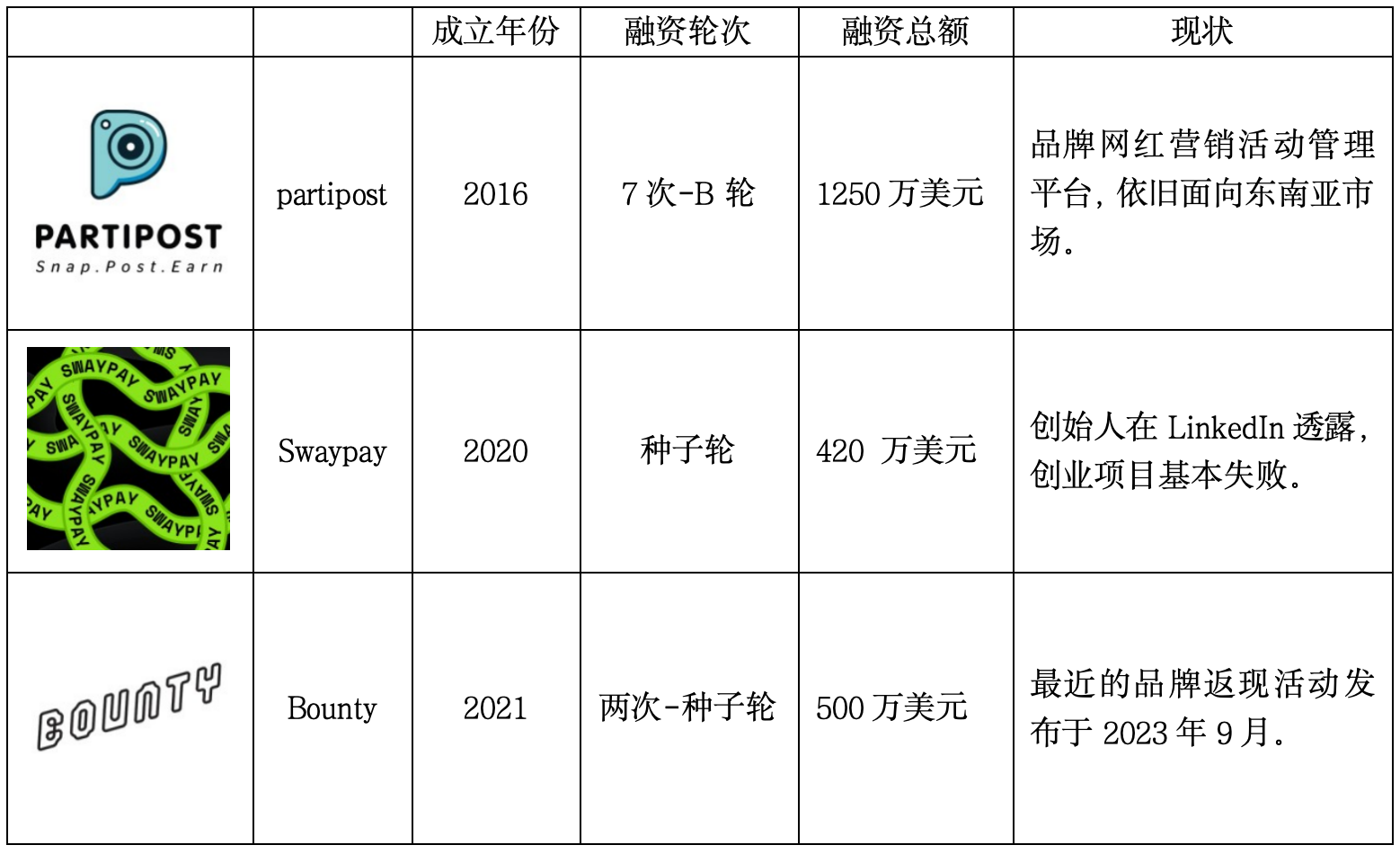 |  |  | 成立年份 | 融资轮次 | 融资总额 | 现状 |
|---|---|---|---|---|---|
| PARTIPOST Snap.Post.Earn | partipost | 2016 | 7次-B轮 | 1250万美元 | 品牌网红营销活动管理平台，依旧面向东南亚市场。 |
| SWAYPAY | Swaypay | 2020 | 种子轮 | 420 万美元 | 创始人在LinkedIn透露，创业项目基本失败。 |
| BOUNTY | Bounty | 2021 | 两次-种子轮 | 500万美元 | 最近的品牌返现活动发布于2023年9月。 |